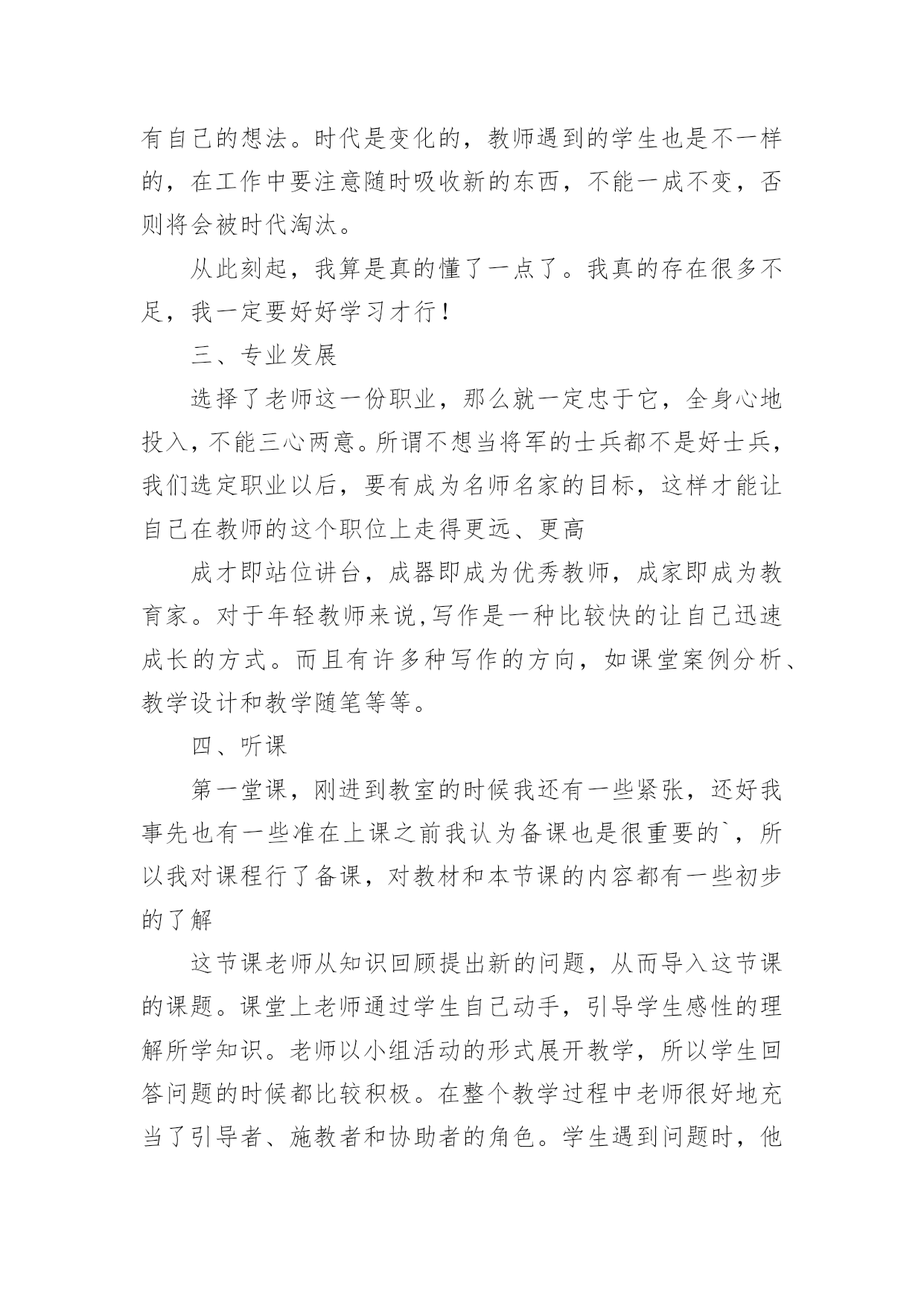 有自己的想法。时代是变化的，教师遇到的学生也是不一样的，在工作中要注意随时吸收新的东西，不能一成不变，否则将会被时代淘汰。

从此刻起，我算是真的懂了一点了。我真的存在很多不足，我一定要好好学习才行！

三、专业发展

选择了老师这一份职业，那么就一定忠于它，全身心地投入，不能三心两意。所谓不想当将军的士兵都不是好士兵，我们选定职业以后，要有成为名师名家的目标，这样才能让自己在教师的这个职位上走得更远、更高

成才即站位讲台，成器即成为优秀教师，成家即成为教育家。对于年轻教师来说,写作是一种比较快的让自己迅速成长的方式。而且有许多种写作的方向，如课堂案例分析、教学设计和教学随笔等等。

四、听课

第一堂课，刚进到教室的时候我还有一些紧张，还好我事先也有一些准在上课之前我认为备课也是很重要的`，所以我对课程行了备课，对教材和本节课的内容都有一些初步的了解

这节课老师从知识回顾提出新的问题，从而导入这节课的课题。课堂上老师通过学生自己动手，引导学生感性的理解所学知识。老师以小组活动的形式展开教学，所以学生回答问题的时候都比较积极。在整个教学过程中老师很好地充当了引导者、施教者和协助者的角色。学生遇到问题时，他